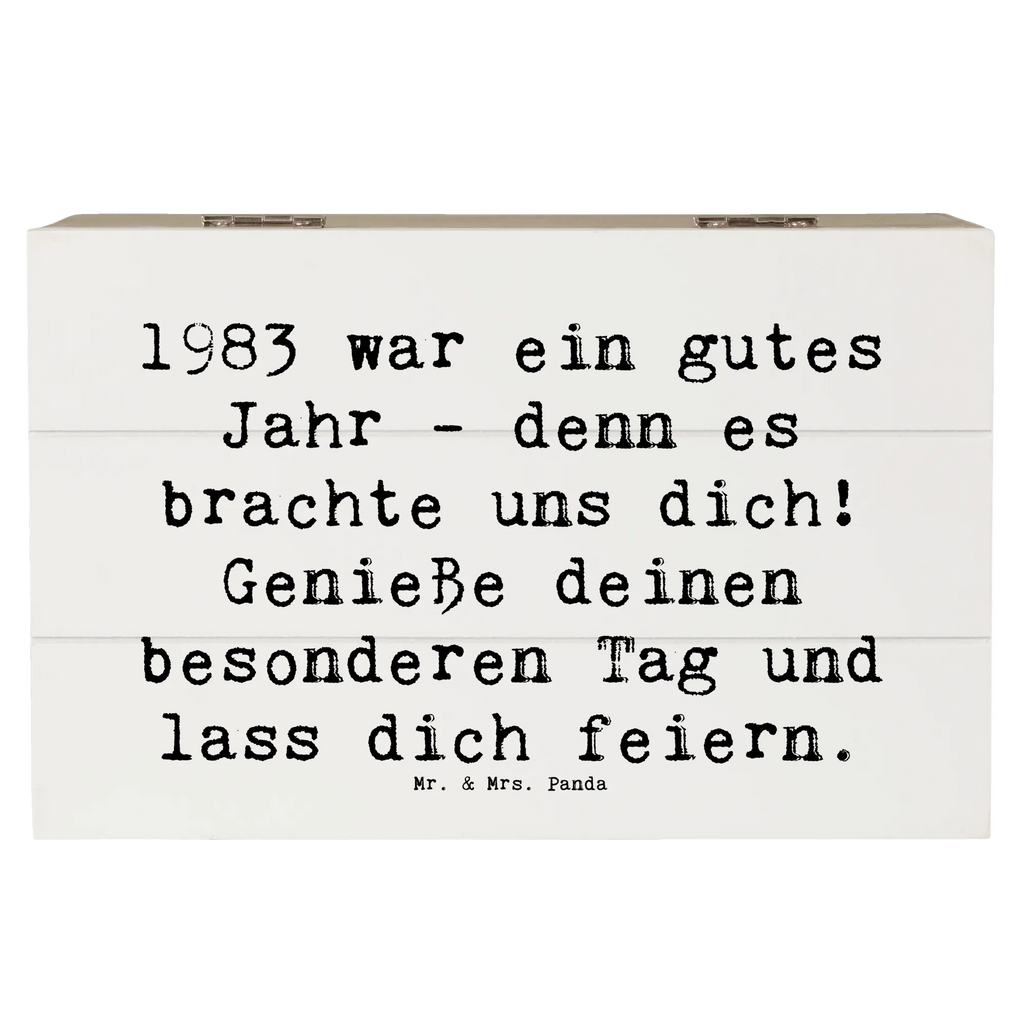 1983 war ein gutes Jahr - denn es brachte uns dich! Genieße deinen besonderen Tag und lass dich feiern.

Mr. & Mrs. Panda